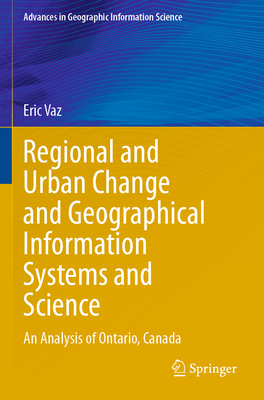 Advances in Geographic Information Science

Eric Vaz

Regional and Urban Change and Geographical Information Systems and Science

An Analysis of Ontario, Canada

Springer